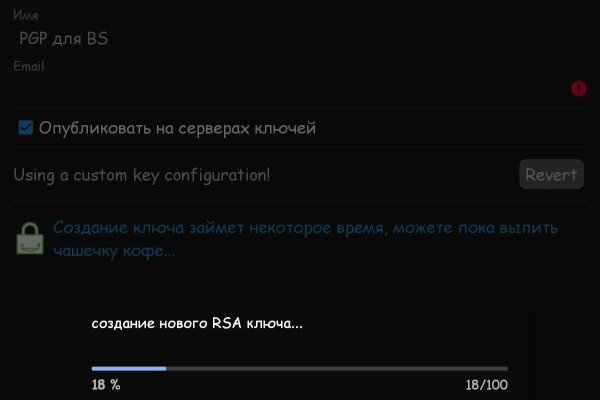 Имя
PGP для BS
Email

Опубликовать на серверах ключей

Using a custom key configuration!
Revert

Создание ключа займет некоторое время, можете пока выпить чашечку кофе...

создание нового RSA ключа...

18 %
18/100